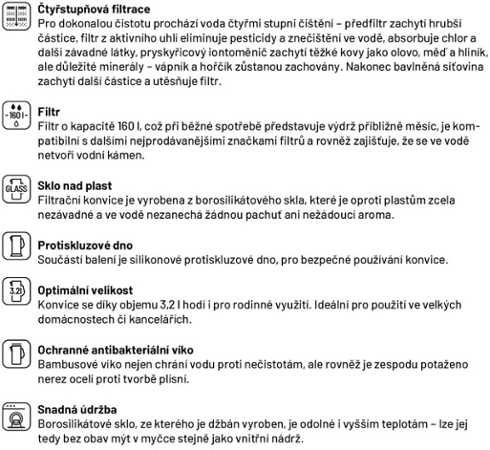 Čtyřstupňová filtrace
Pro dokonalou čistotu prochází voda čtyřmi stupni čištění – předfiltr zachytí hrubší částice, filtr z aktivního uhlí eliminuje pesticidy a znečištění ve vodě, absorbuje chlor a další závadné látky, pryskyřicový iontoměnič zachytí těžké kovy jako olovo, měď a hliník, ale důležité minerály – vápník a hořčík zůstanou zachovány. Nakonec bavlněná síťovina zachytí další částice a utěsňuje filtr.

-160 l-
Filtr
Filtr o kapacitě 160 l, což při běžné spotřebě představuje výdrž přibližně měsíc, je kompatibilní s dalšími nejprodávanějšími značkami filtrů a rovněž zajišťuje, že se ve vodě netvoří vodní kámen.

GLASS
Sklo nad plast
Filtrační konvice je vyrobena z borosilikátového skla, které je oproti plastům zcela nezávadné a ve vodě nezanechá žádnou pachuť ani nežádoucí aroma.

Protiskluzové dno
Součástí balení je silikonové protiskluzové dno, pro bezpečné používání konvice.

3,2l
Optimální velikost
Konvice se díky objemu 3,2 l hodí i pro rodinné využití. Ideální pro použití ve velkých domácnostech či kancelářích.

Ochranné antibakteriální víko
Bambusové víko nejen chrání vodu proti nečistotám, ale rovněž je zespodu potaženo nerez ocelí proti tvorbě plísní.

Snadná údržba
Borosilikátové sklo, ze kterého je džbán vyroben, je odolné i vyšším teplotám – lze jej tedy bez obav mýt v myčce stejně jako vnitřní nádrž.